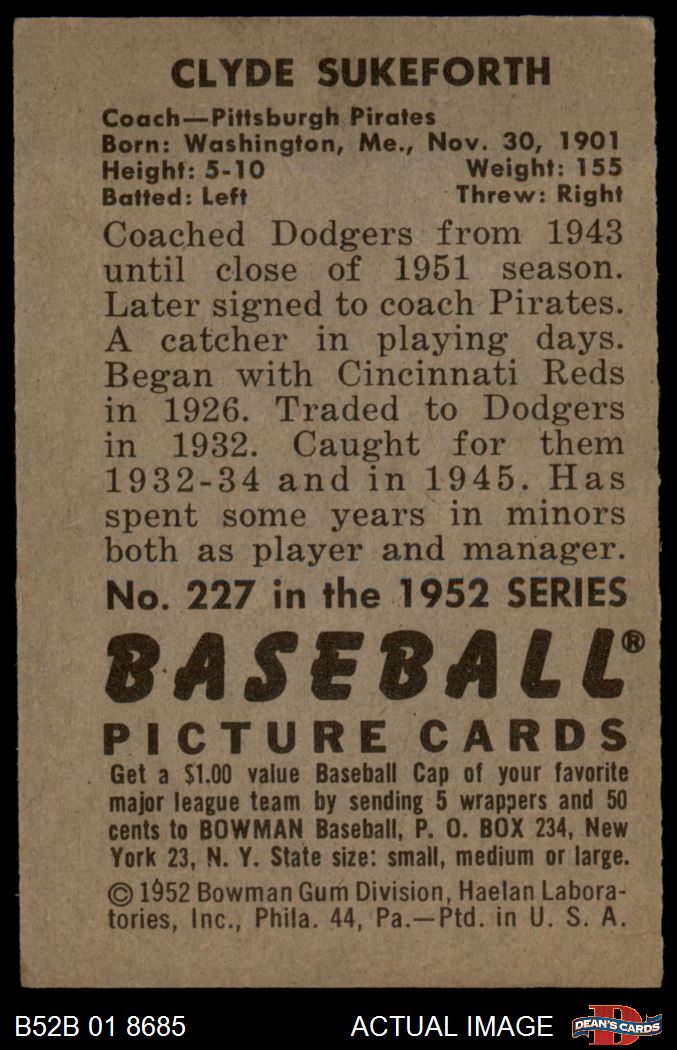 CLYDE SUKEFORTH

Coach—Pittsburgh Pirates
Born: Washington, Me., Nov. 30, 1901
Height: 5-10 Weight: 155
Batted: Left Threw: Right

Coached Dodgers from 1943 until close of 1951 season. Later signed to coach Pirates. A catcher in playing days. Began with Cincinnati Reds in 1926. Traded to Dodgers in 1932. Caught for them 1932-34 and in 1945. Has spent some years in minors both as player and manager.

No. 227 in the 1952 SERIES

BASEBALL®
PICTURE CARDS

Get a $1.00 value Baseball Cap of your favorite major league team by sending 5 wrappers and 50 cents to BOWMAN Baseball, P. O. BOX 234, New York 23, N. Y. State size: small, medium or large.

© 1952 Bowman Gum Division, Haelan Laboratories, Inc., Phila. 44, Pa.—Ptd. in U. S. A.

B52B 01 8685 ACTUAL IMAGE DEAN'S CARDS